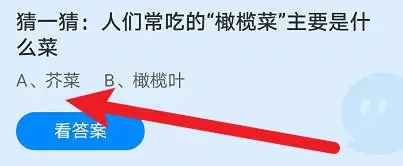 猜一猜：人们常吃的“橄榄菜”主要是什么菜

A、芥菜　B、橄榄叶

看答案